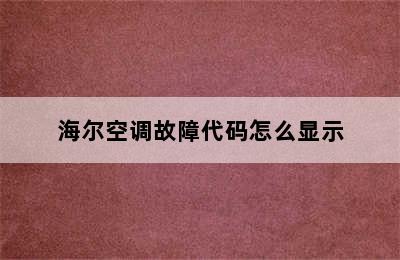 海尔空调故障代码怎么显示